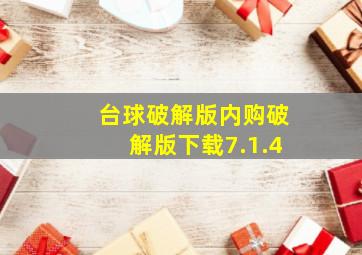 台球破解版内购破解版下载7.1.4